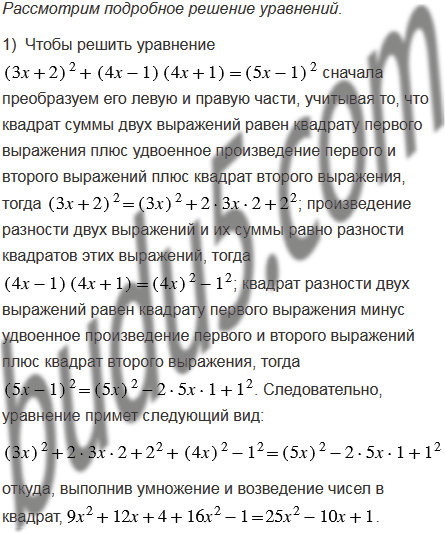 Рассмотрим подробное решение уравнений.

1) Чтобы решить уравнение $(3x+2)^2+(4x-1)(4x+1)=(5x-1)^2$ сначала преобразуем его левую и правую части, учитывая то, что квадрат суммы двух выражений равен квадрату первого выражения плюс удвоенное произведение первого и второго выражений плюс квадрат второго выражения, тогда $(3x+2)^2=(3x)^2+2\cdot 3x\cdot 2+2^2$; произведение разности двух выражений и их суммы равно разности квадратов этих выражений, тогда $(4x-1)(4x+1)=(4x)^2-1^2$; квадрат разности двух выражений равен квадрату первого выражения минус удвоенное произведение первого и второго выражений плюс квадрат второго выражения, тогда $(5x-1)^2=(5x)^2-2\cdot 5x\cdot 1+1^2$. Следовательно, уравнение примет следующий вид:

$(3x)^2+2\cdot 3x\cdot 2+2^2+(4x)^2-1^2=(5x)^2-2\cdot 5x\cdot 1+1^2$

откуда, выполнив умножение и возведение чисел в квадрат, $9x^2+12x+4+16x^2-1=25x^2-10x+1$.

budu5.com